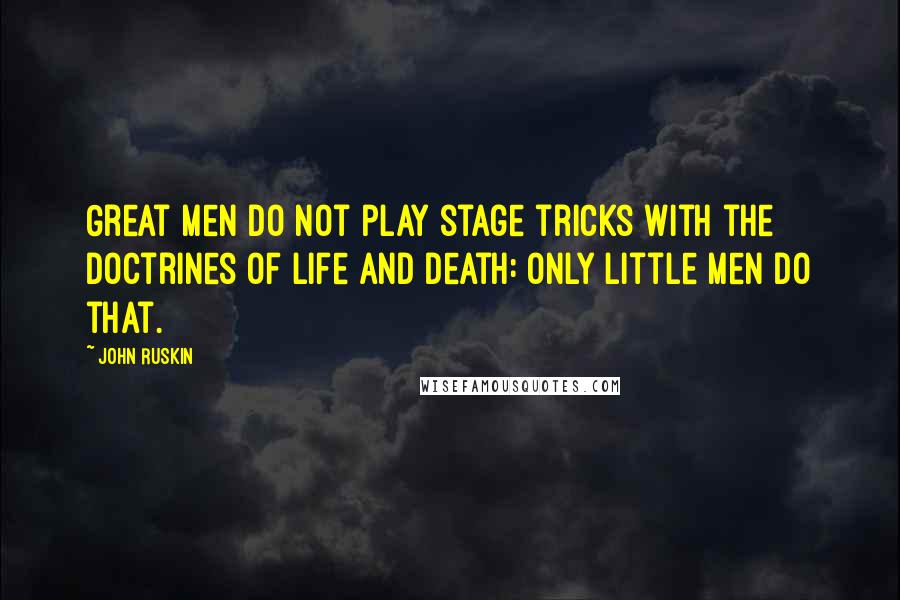 GREAT MEN DO NOT PLAY STAGE TRICKS WITH THE DOCTRINES OF LIFE AND DEATH: ONLY LITTLE MEN DO THAT.

~ JOHN RUSKIN

WISEFAMOUSQUOTES.COM